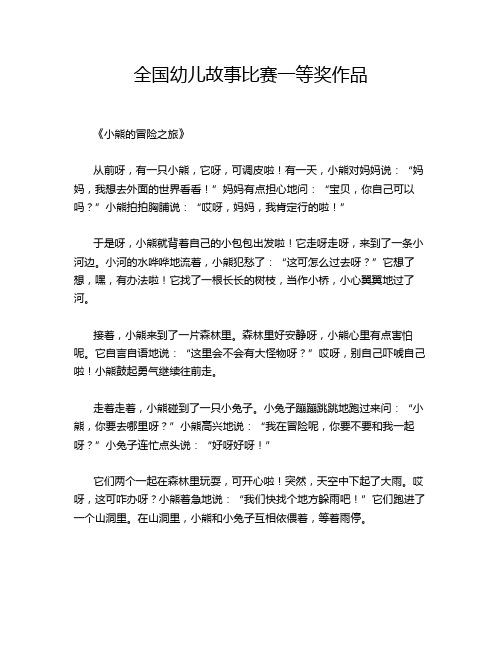 全国幼儿故事比赛一等奖作品

《小熊的冒险之旅》

从前呀，有一只小熊，它呀，可调皮啦！有一天，小熊对妈妈说：“妈妈，我想去外面的世界看看！”妈妈有点担心地问：“宝贝，你自己可以吗？”小熊拍拍胸脯说：“哎呀，妈妈，我肯定行的啦！”

于是呀，小熊就背着自己的小包包出发啦！它走呀走呀，来到了一条小河边。小河的水哗哗地流着，小熊犯愁了：“这可怎么过去呀？”它想了想，嘿，有办法啦！它找了一根长长的树枝，当作小桥，小心翼翼地过了河。

接着，小熊来到了一片森林里。森林里好安静呀，小熊心里有点害怕呢。它自言自语地说：“这里会不会有大怪物呀？”哎呀，别自己吓唬自己啦！小熊鼓起勇气继续往前走。

走着走着，小熊碰到了一只小兔子。小兔子蹦蹦跳跳地跑过来问：“小熊，你要去哪里呀？”小熊高兴地说：“我在冒险呢，你要不要和我一起呀？”小兔子连忙点头说：“好呀好呀！”

它们两个一起在森林里玩耍，可开心啦！突然，天空中下起了大雨。哎呀，这可咋办呀？小熊着急地说：“我们快找个地方躲雨吧！”它们跑进了一个山洞里。在山洞里，小熊和小兔子互相依偎着，等着雨停。